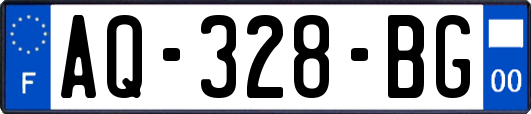 F

AQ-328-BG

00